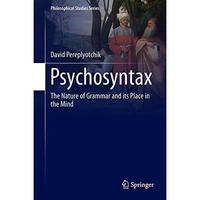 Philosophical Studies Series

David Pereplyotchik

Psychosyntax

The Nature of Grammar and its Place in the Mind

Springer